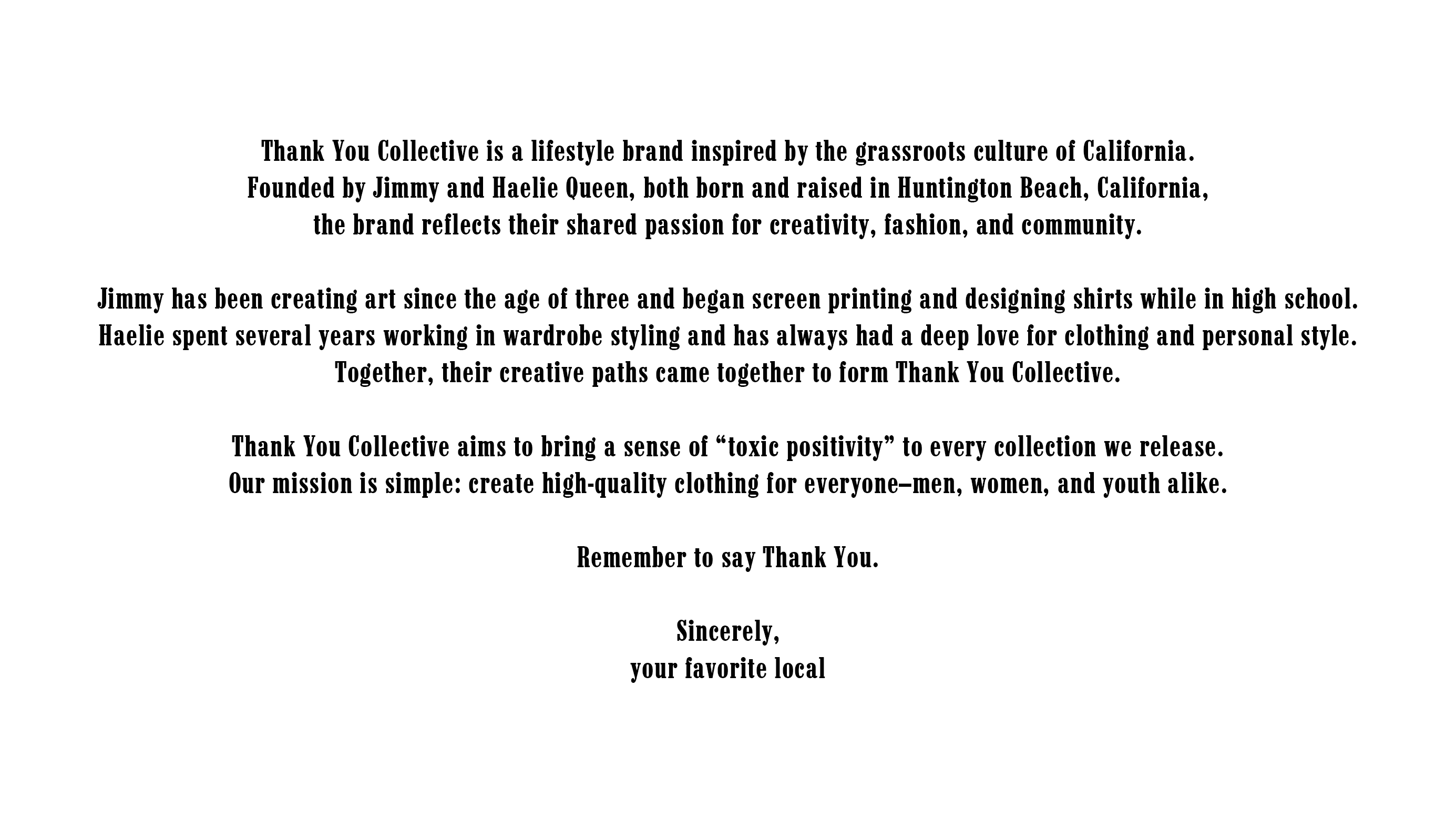 Thank You Collective is a lifestyle brand inspired by the grassroots culture of California. Founded by Jimmy and Haelie Queen, both born and raised in Huntington Beach, California, the brand reflects their shared passion for creativity, fashion, and community.

Jimmy has been creating art since the age of three and began screen printing and designing shirts while in high school. Haelie spent several years working in wardrobe styling and has always had a deep love for clothing and personal style. Together, their creative paths came together to form Thank You Collective.

Thank You Collective aims to bring a sense of "toxic positivity" to every collection we release. Our mission is simple: create high-quality clothing for everyone–men, women, and youth alike.

Remember to say Thank You.

Sincerely,
your favorite local